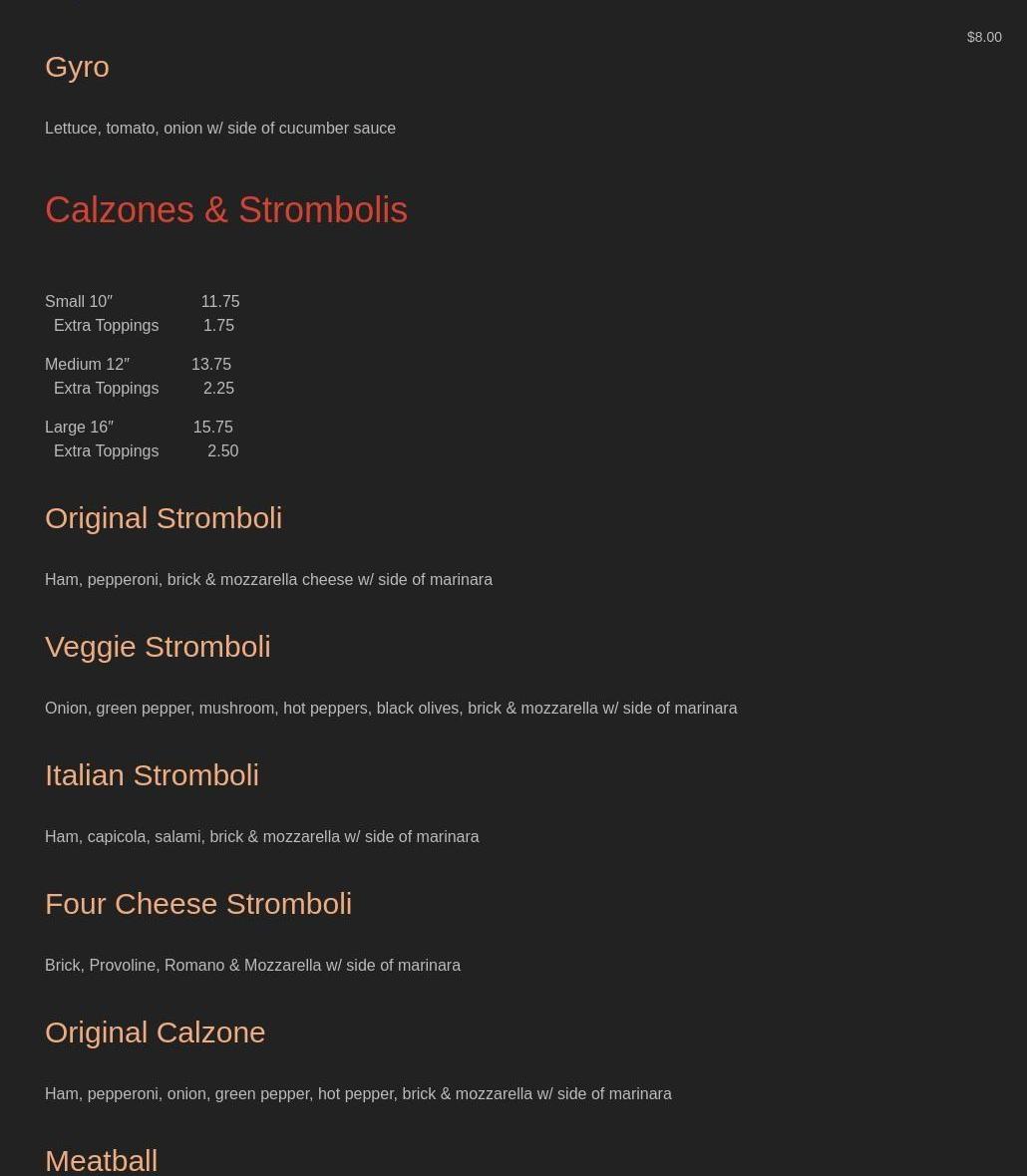 $8.00

Gyro

Lettuce, tomato, onion w/ side of cucumber sauce

Calzones & Strombolis

Small 10″ 11.75
Extra Toppings 1.75

Medium 12″ 13.75
Extra Toppings 2.25

Large 16″ 15.75
Extra Toppings 2.50

Original Stromboli

Ham, pepperoni, brick & mozzarella cheese w/ side of marinara

Veggie Stromboli

Onion, green pepper, mushroom, hot peppers, black olives, brick & mozzarella w/ side of marinara

Italian Stromboli

Ham, capicola, salami, brick & mozzarella w/ side of marinara

Four Cheese Stromboli

Brick, Provoline, Romano & Mozzarella w/ side of marinara

Original Calzone

Ham, pepperoni, onion, green pepper, hot pepper, brick & mozzarella w/ side of marinara

Meatball